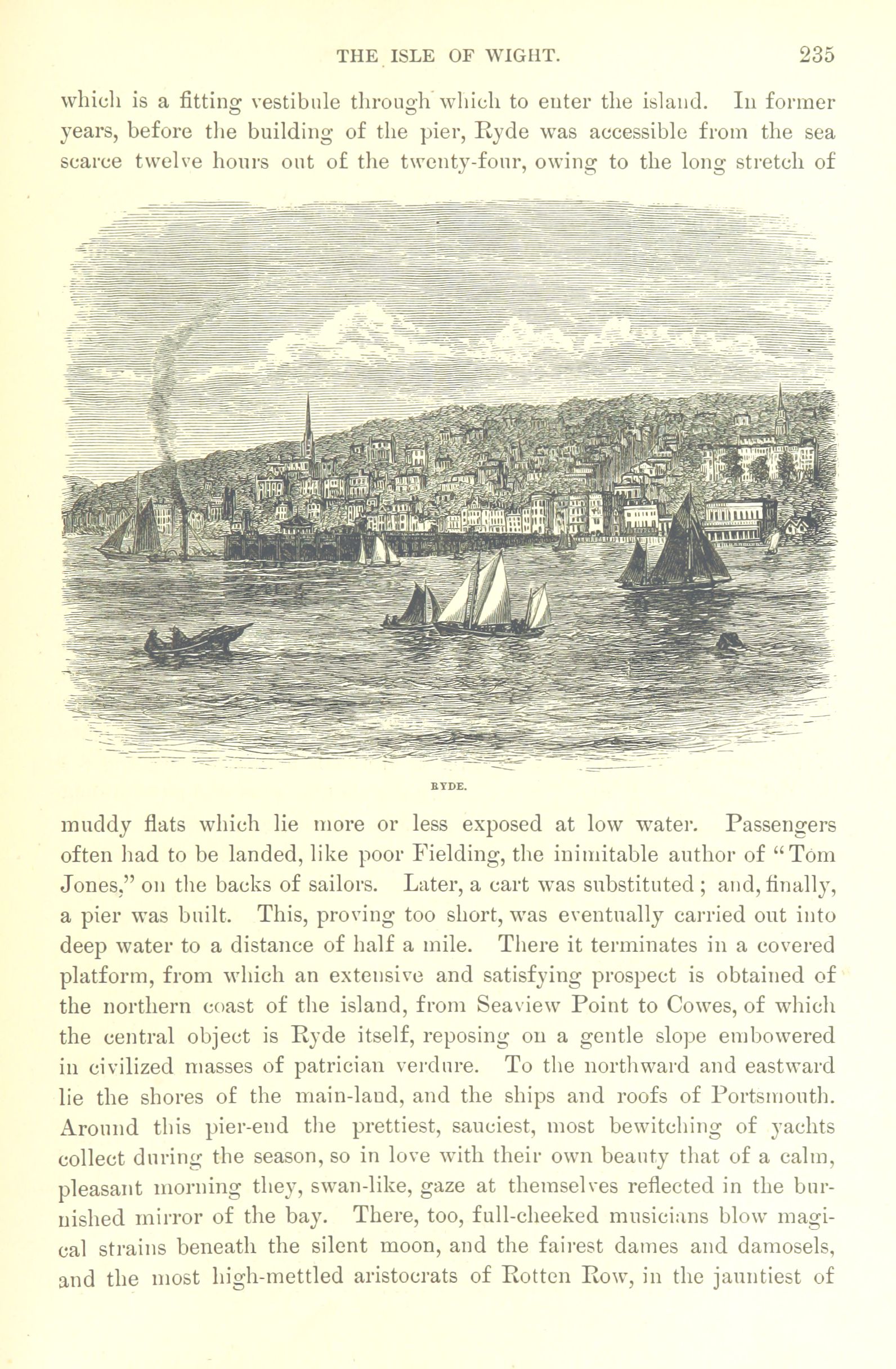 THE ISLE OF WIGHT. 235

which is a fitting vestibule through which to enter the island. In former years, before the building of the pier, Ryde was accessible from the sea scarce twelve hours out of the twenty-four, owing to the long stretch of

RYDE.

muddy flats which lie more or less exposed at low water. Passengers often had to be landed, like poor Fielding, the inimitable author of "Tom Jones," on the backs of sailors. Later, a cart was substituted; and, finally, a pier was built. This, proving too short, was eventually carried out into deep water to a distance of half a mile. There it terminates in a covered platform, from which an extensive and satisfying prospect is obtained of the northern coast of the island, from Seaview Point to Cowes, of which the central object is Ryde itself, reposing on a gentle slope embowered in civilized masses of patrician verdure. To the northward and eastward lie the shores of the main-land, and the ships and roofs of Portsmouth. Around this pier-end the prettiest, sauciest, most bewitching of yachts collect during the season, so in love with their own beauty that of a calm, pleasant morning they, swan-like, gaze at themselves reflected in the burnished mirror of the bay. There, too, full-cheeked musicians blow magical strains beneath the silent moon, and the fairest dames and damosels, and the most high-mettled aristocrats of Rotten Row, in the jauntiest of